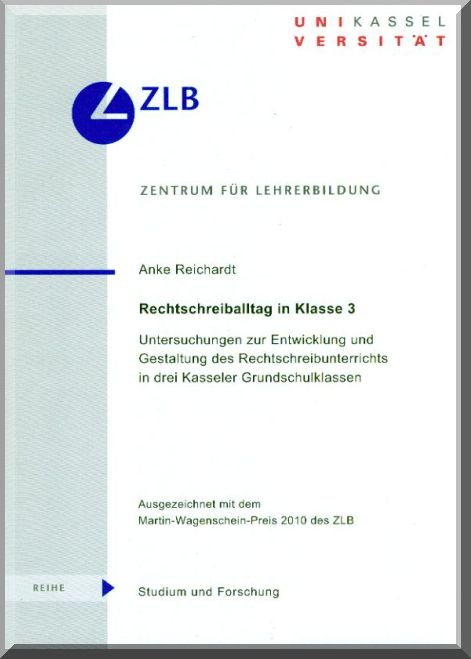 UNIKASSEL
VERSITÄT

ZLB

ZENTRUM FÜR LEHRERBILDUNG

Anke Reichardt

Rechtschreiballtag in Klasse 3

Untersuchungen zur Entwicklung und Gestaltung des Rechtschreibunterrichts in drei Kasseler Grundschulklassen

Ausgezeichnet mit dem Martin-Wagenschein-Preis 2010 des ZLB

REIHE

Studium und Forschung